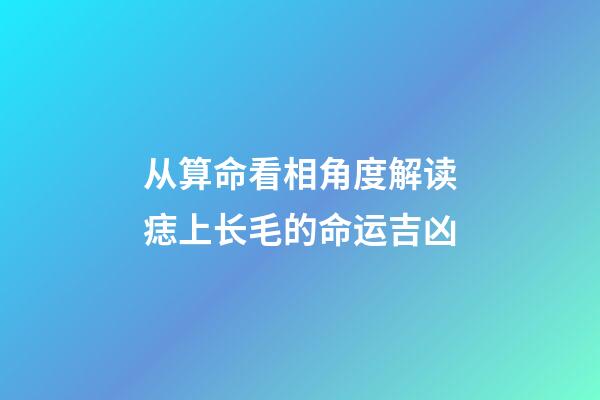 从算命看相角度解读
痣上长毛的命运吉凶